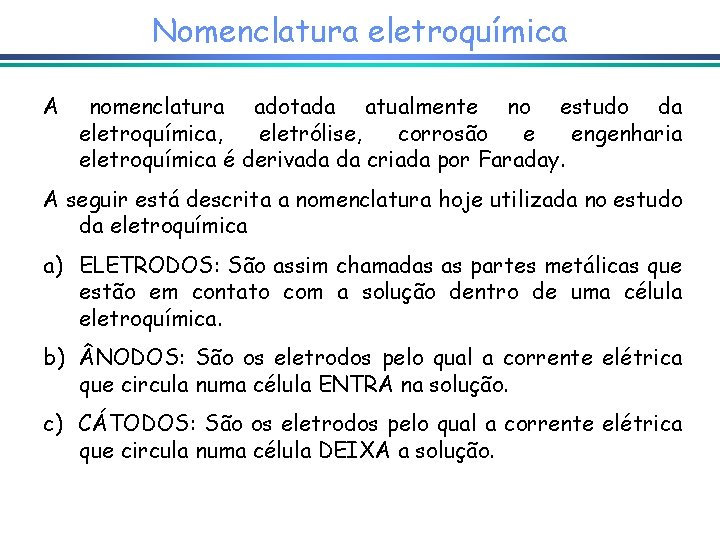 Nomenclatura eletroquímica

A nomenclatura adotada atualmente no estudo da eletroquímica, eletrólise, corrosão e engenharia eletroquímica é derivada da criada por Faraday.

A seguir está descrita a nomenclatura hoje utilizada no estudo da eletroquímica

a) ELETRODOS: São assim chamadas as partes metálicas que estão em contato com a solução dentro de uma célula eletroquímica.

b) ÂNODOS: São os eletrodos pelo qual a corrente elétrica que circula numa célula ENTRA na solução.

c) CÁTODOS: São os eletrodos pelo qual a corrente elétrica que circula numa célula DEIXA a solução.